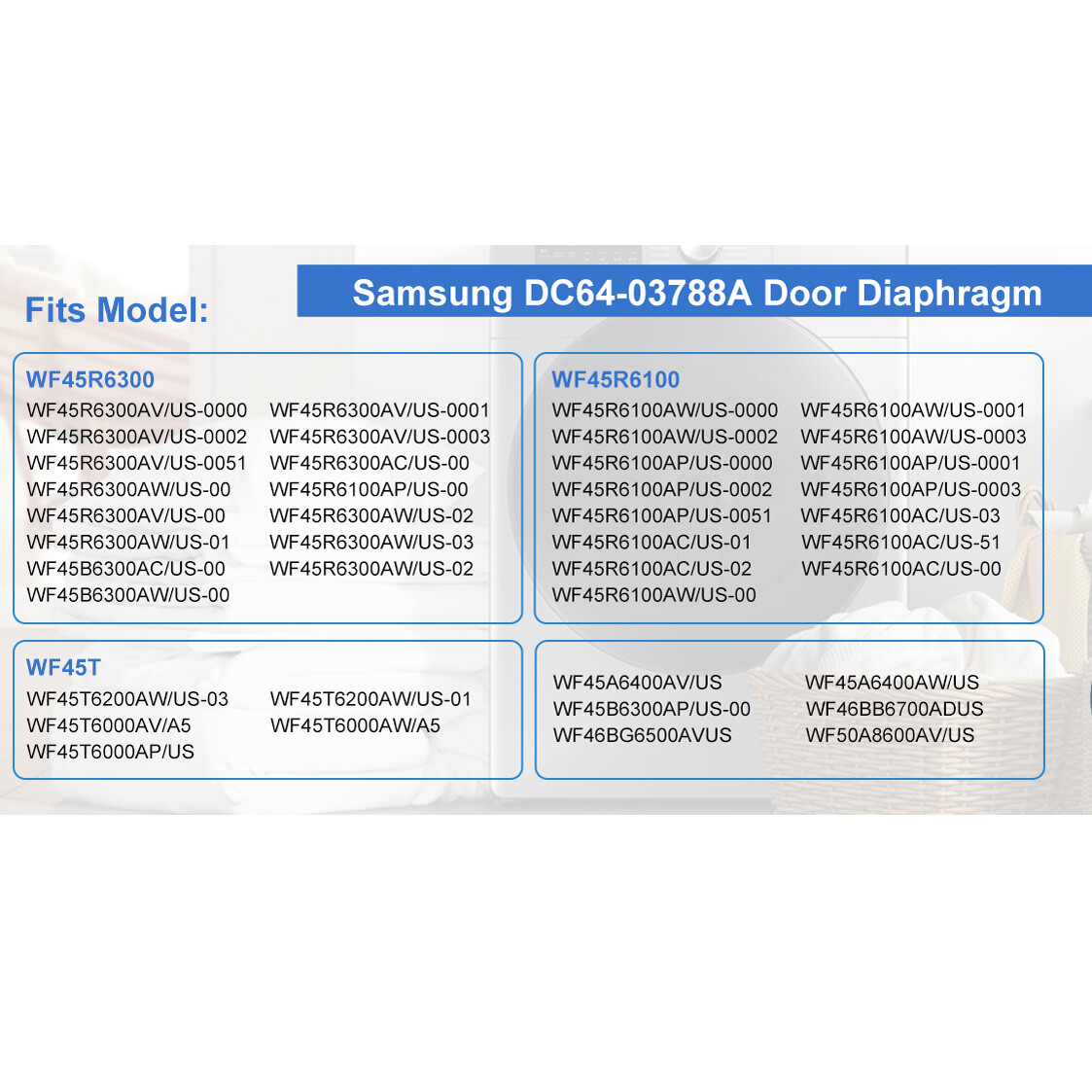 Fits Model:

Samsung DC64-03788A Door Diaphragm

WF45R6300

WF45R6300AV/US-0000
WF45R6300AV/US-0002
WF45R6300AV/US-0051
WF45R6300AW/US-00
WF45R6300AV/US-00
WF45R6300AW/US-01
WF45B6300AC/US-00
WF45B6300AW/US-00

WF45R6300AV/US-0001
WF45R6300AV/US-0003
WF45R6300AC/US-00
WF45R6100AP/US-00
WF45R6300AW/US-02
WF45R6300AW/US-03
WF45R6300AW/US-02

WF45R6100

WF45R6100AW/US-0000
WF45R6100AW/US-0002
WF45R6100AP/US-0000
WF45R6100AP/US-0002
WF45R6100AP/US-0051
WF45R6100AC/US-01
WF45R6100AC/US-02
WF45R6100AW/US-00

WF45R6100AW/US-0001
WF45R6100AW/US-0003
WF45R6100AP/US-0001
WF45R6100AP/US-0003
WF45R6100AC/US-03
WF45R6100AC/US-51
WF45R6100AC/US-00

WF45T

WF45T6200AW/US-03
WF45T6000AV/A5
WF45T6000AP/US

WF45T6200AW/US-01
WF45T6000AW/A5

WF45A6400AV/US
WF45B6300AP/US-00
WF46BG6500AVUS

WF45A6400AW/US
WF46BB6700ADUS
WF50A8600AV/US